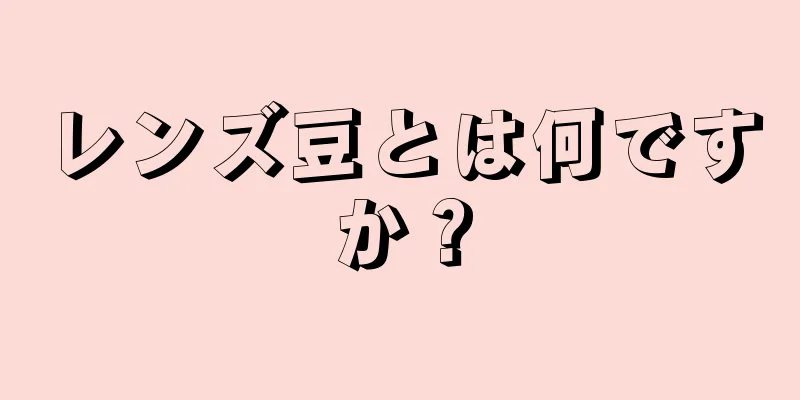 レンズ豆とは何ですか？